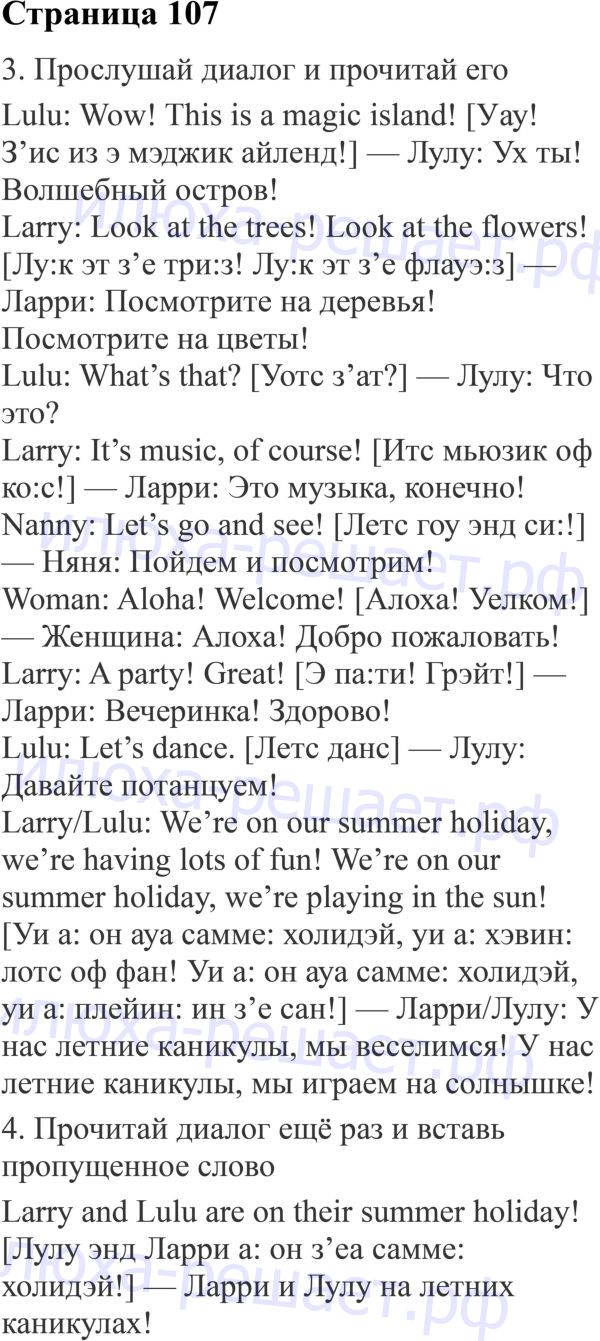 Страница 107

3. Прослушай диалог и прочитай его

Lulu: Wow! This is a magic island! [Уау! З'ис из э мэджик айленд!] — Лулу: Ух ты! Волшебный остров!

Larry: Look at the trees! Look at the flowers! [Лу:к эт з'е три:з! Лу:к эт з'е флауэ:з] — Ларри: Посмотрите на деревья! Посмотрите на цветы!

Lulu: What's that? [Уотс з'ат?] — Лулу: Что это?

Larry: It's music, of course! [Итс мьюзик оф ко:с!] — Ларри: Это музыка, конечно!

Nanny: Let's go and see! [Летс гоу энд си:!] — Няня: Пойдем и посмотрим!

Woman: Aloha! Welcome! [Алоха! Уелком!] — Женщина: Алоха! Добро пожаловать!

Larry: A party! Great! [Э па:ти! Грэйт!] — Ларри: Вечеринка! Здорово!

Lulu: Let's dance. [Летс данс] — Лулу: Давайте потанцуем!

Larry/Lulu: We're on our summer holiday, we're having lots of fun! We're on our summer holiday, we're playing in the sun! [Уи а: он ауа самме: холидэй, уи а: хэвин: лотс оф фан! Уи а: он ауа самме: холидэй, уи а: плейин: ин з'е сан!] — Ларри/Лулу: У нас летние каникулы, мы веселимся! У нас летние каникулы, мы играем на солнышке!

4. Прочитай диалог ещё раз и вставь пропущенное слово

Larry and Lulu are on their summer holiday! [Лулу энд Ларри а: он з'еа самме: холидэй!] — Ларри и Лулу на летних каникулах!

Илюха-решает.рф